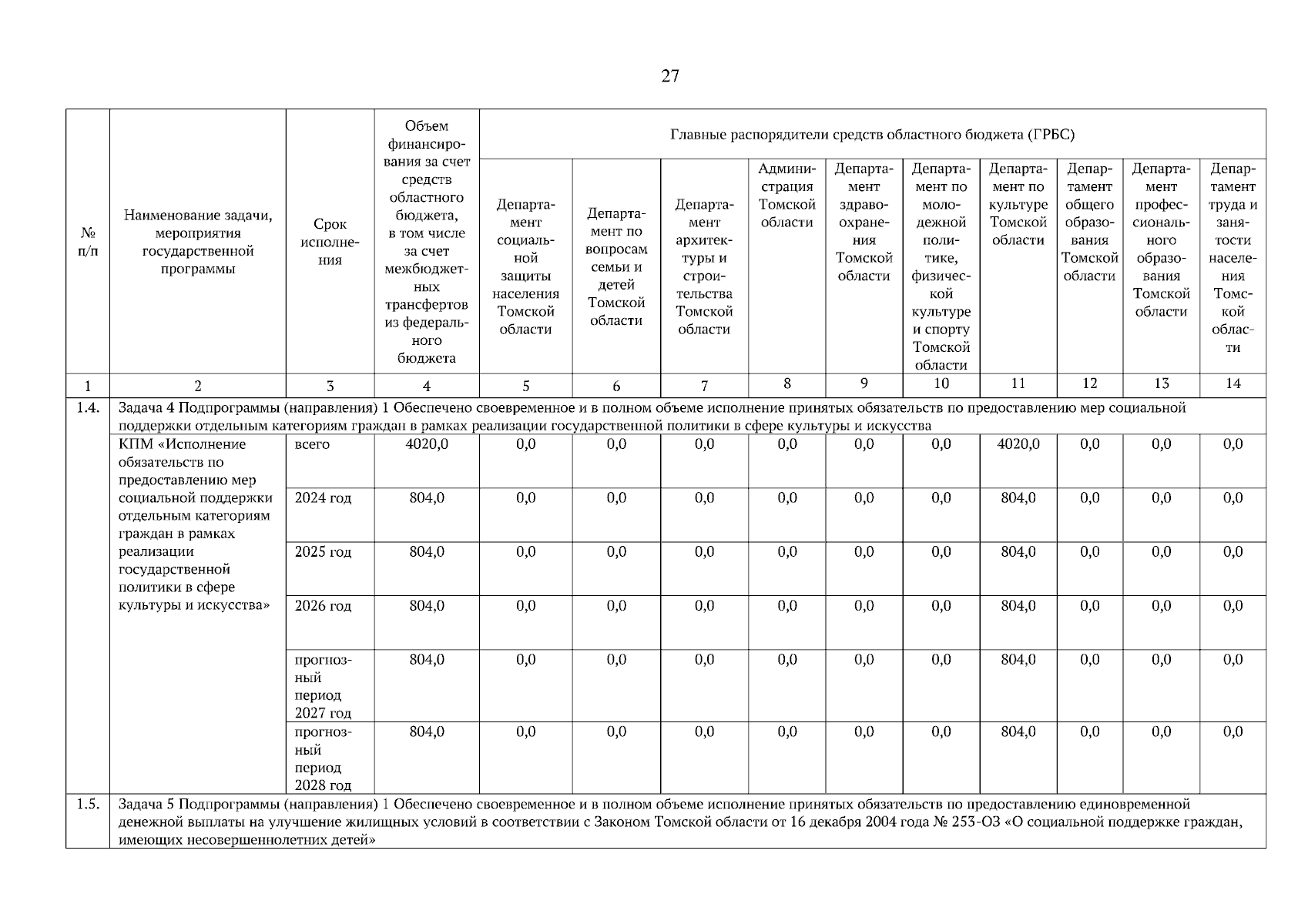 27

| № п/п | Наименование задачи, мероприятия государственной программы | Срок исполнения | Объем финансирования за счет средств областного бюджета, в том числе за счет межбюджетных трансфертов из федерального бюджета | Главные распорядители средств областного бюджета (ГРБС) | | | | | | | | | |
|---|---|---|---|---|---|---|---|---|---|---|---|---|---|
| | | | | Департамент социальной защиты населения Томской области | Департамент по вопросам семьи и детей Томской области | Департамент архитектуры и строительства Томской области | Администрация Томской области | Департамент здравоохранения Томской области | Департамент по молодежной политике, физической культуре и спорту Томской области | Департамент по культуре Томской области | Департамент общего образования Томской области | Департамент профессионального образования Томской области | Департамент труда и занятости населения Томской области |
| 1 | 2 | 3 | 4 | 5 | 6 | 7 | 8 | 9 | 10 | 11 | 12 | 13 | 14 |
| 1.4. | Задача 4 Подпрограммы (направления) 1 Обеспечено своевременное и в полном объеме исполнение принятых обязательств по предоставлению мер социальной поддержки отдельным категориям граждан в рамках реализации государственной политики в сфере культуры и искусства | | | | | | | | | | | | |
| | КПМ «Исполнение обязательств по предоставлению мер социальной поддержки отдельным категориям граждан в рамках реализации государственной политики в сфере культуры и искусства» | всего | 4020,0 | 0,0 | 0,0 | 0,0 | 0,0 | 0,0 | 0,0 | 4020,0 | 0,0 | 0,0 | 0,0 |
| | | 2024 год | 804,0 | 0,0 | 0,0 | 0,0 | 0,0 | 0,0 | 0,0 | 804,0 | 0,0 | 0,0 | 0,0 |
| | | 2025 год | 804,0 | 0,0 | 0,0 | 0,0 | 0,0 | 0,0 | 0,0 | 804,0 | 0,0 | 0,0 | 0,0 |
| | | 2026 год | 804,0 | 0,0 | 0,0 | 0,0 | 0,0 | 0,0 | 0,0 | 804,0 | 0,0 | 0,0 | 0,0 |
| | | прогнозный период 2027 год | 804,0 | 0,0 | 0,0 | 0,0 | 0,0 | 0,0 | 0,0 | 804,0 | 0,0 | 0,0 | 0,0 |
| | | прогнозный период 2028 год | 804,0 | 0,0 | 0,0 | 0,0 | 0,0 | 0,0 | 0,0 | 804,0 | 0,0 | 0,0 | 0,0 |
| 1.5. | Задача 5 Подпрограммы (направления) 1 Обеспечено своевременное и в полном объеме исполнение принятых обязательств по предоставлению единовременной денежной выплаты на улучшение жилищных условий в соответствии с Законом Томской области от 16 декабря 2004 года № 253-ОЗ «О социальной поддержке граждан, имеющих несовершеннолетних детей» | | | | | | | | | | | | |